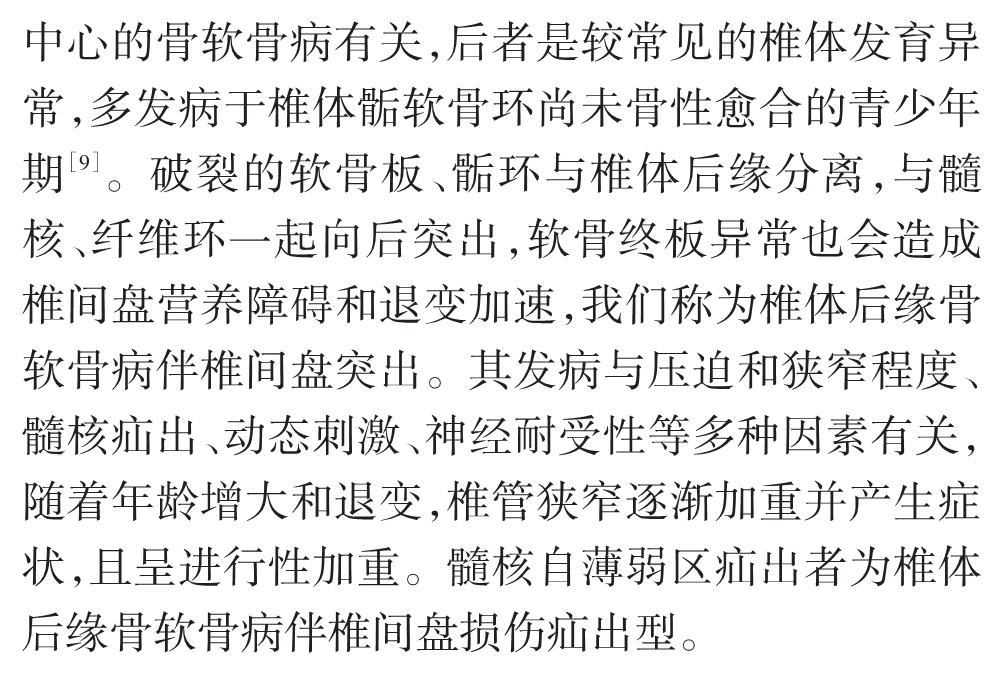 中心的骨软骨病有关,后者是较常见的椎体发育异常,多发病于椎体骺软骨环尚未骨性愈合的青少年期$^{[9]}$。破裂的软骨板、骺环与椎体后缘分离,与髓核、纤维环一起向后突出,软骨终板异常也会造成椎间盘营养障碍和退变加速,我们称为椎体后缘骨软骨病伴椎间盘突出。其发病与压迫和狭窄程度、髓核疝出、动态刺激、神经耐受性等多种因素有关,随着年龄增大和退变,椎管狭窄逐渐加重并产生症状,且呈进行性加重。髓核自薄弱区疝出者为椎体后缘骨软骨病伴椎间盘损伤疝出型。